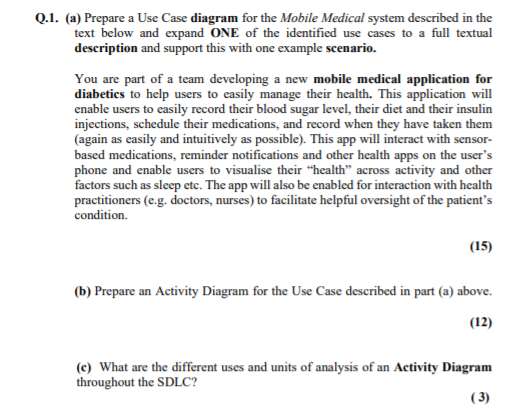 Q.1. (a) Prepare a Use Case diagram for the Mobile Medical system described in the text below and expand ONE of the identified use cases to a full textual description and support this with one example scenario.

You are part of a team developing a new mobile medical application for diabetics to help users to easily manage their health. This application will enable users to easily record their blood sugar level, their diet and their insulin injections, schedule their medications, and record when they have taken them (again as easily and intuitively as possible). This app will interact with sensor-based medications, reminder notifications and other health apps on the user's phone and enable users to visualise their "health" across activity and other factors such as sleep etc. The app will also be enabled for interaction with health practitioners (e.g. doctors, nurses) to facilitate helpful oversight of the patient's condition.

(15)

(b) Prepare an Activity Diagram for the Use Case described in part (a) above.

(12)

(c) What are the different uses and units of analysis of an Activity Diagram throughout the SDLC?

( 3)